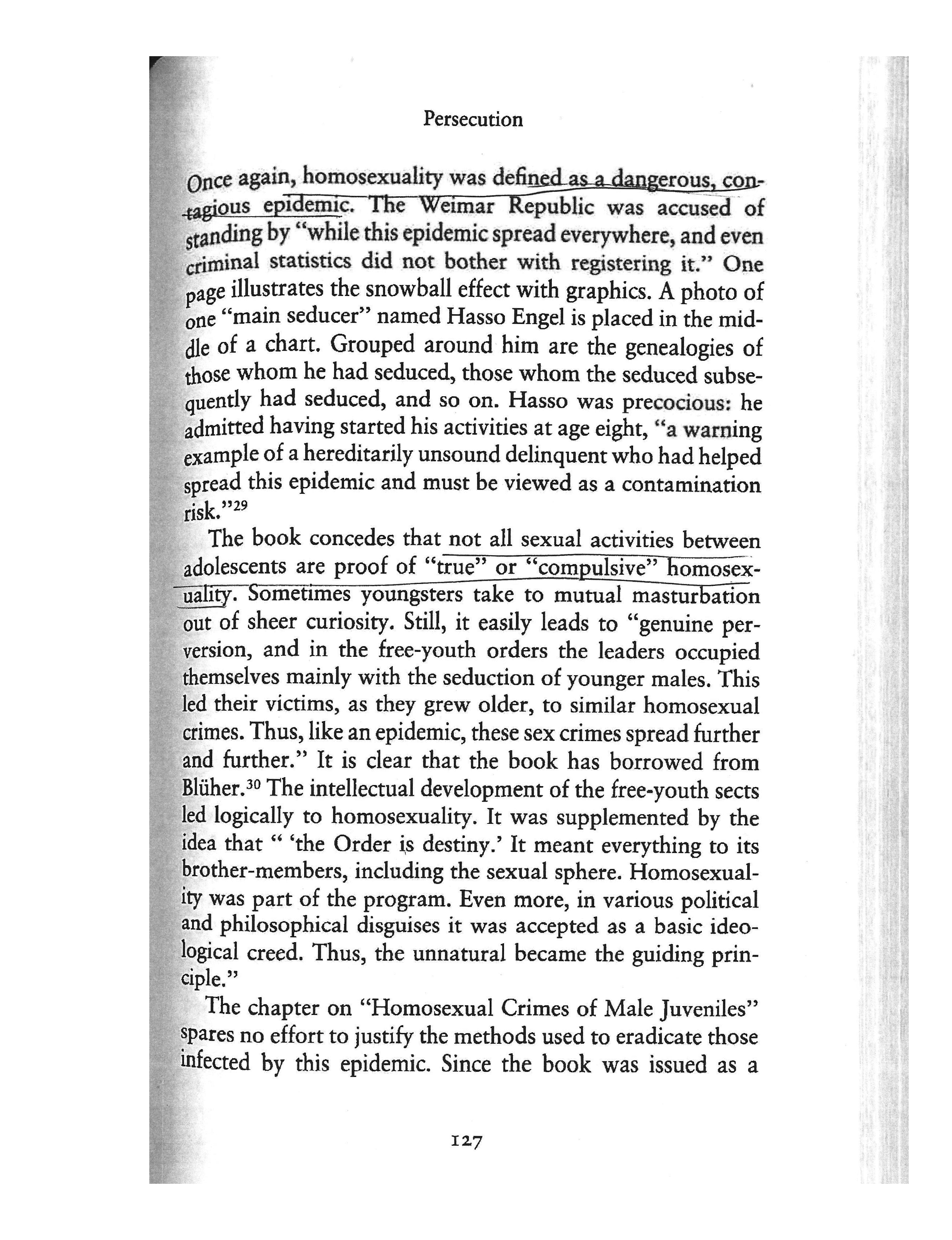 Persecution

Once again, homosexuality was defined as a dangerous, contagious epidemic. The Weimar Republic was accused of standing by "while this epidemic spread everywhere, and even criminal statistics did not bother with registering it." One page illustrates the snowball effect with graphics. A photo of one "main seducer" named Hasso Engel is placed in the middle of a chart. Grouped around him are the genealogies of those whom he had seduced, those whom the seduced subsequently had seduced, and so on. Hasso was precocious: he admitted having started his activities at age eight, "a warning example of a hereditarily unsound delinquent who had helped spread this epidemic and must be viewed as a contamination risk."$^{29}$

The book concedes that not all sexual activities between adolescents are proof of "true" or "compulsive" homosexuality. Sometimes youngsters take to mutual masturbation out of sheer curiosity. Still, it easily leads to "genuine perversion, and in the free-youth orders the leaders occupied themselves mainly with the seduction of younger males. This led their victims, as they grew older, to similar homosexual crimes. Thus, like an epidemic, these sex crimes spread further and further." It is clear that the book has borrowed from Blüher.$^{30}$ The intellectual development of the free-youth sects led logically to homosexuality. It was supplemented by the idea that " 'the Order is destiny.' It meant everything to its brother-members, including the sexual sphere. Homosexuality was part of the program. Even more, in various political and philosophical disguises it was accepted as a basic ideological creed. Thus, the unnatural became the guiding principle."

The chapter on "Homosexual Crimes of Male Juveniles" spares no effort to justify the methods used to eradicate those infected by this epidemic. Since the book was issued as a

127